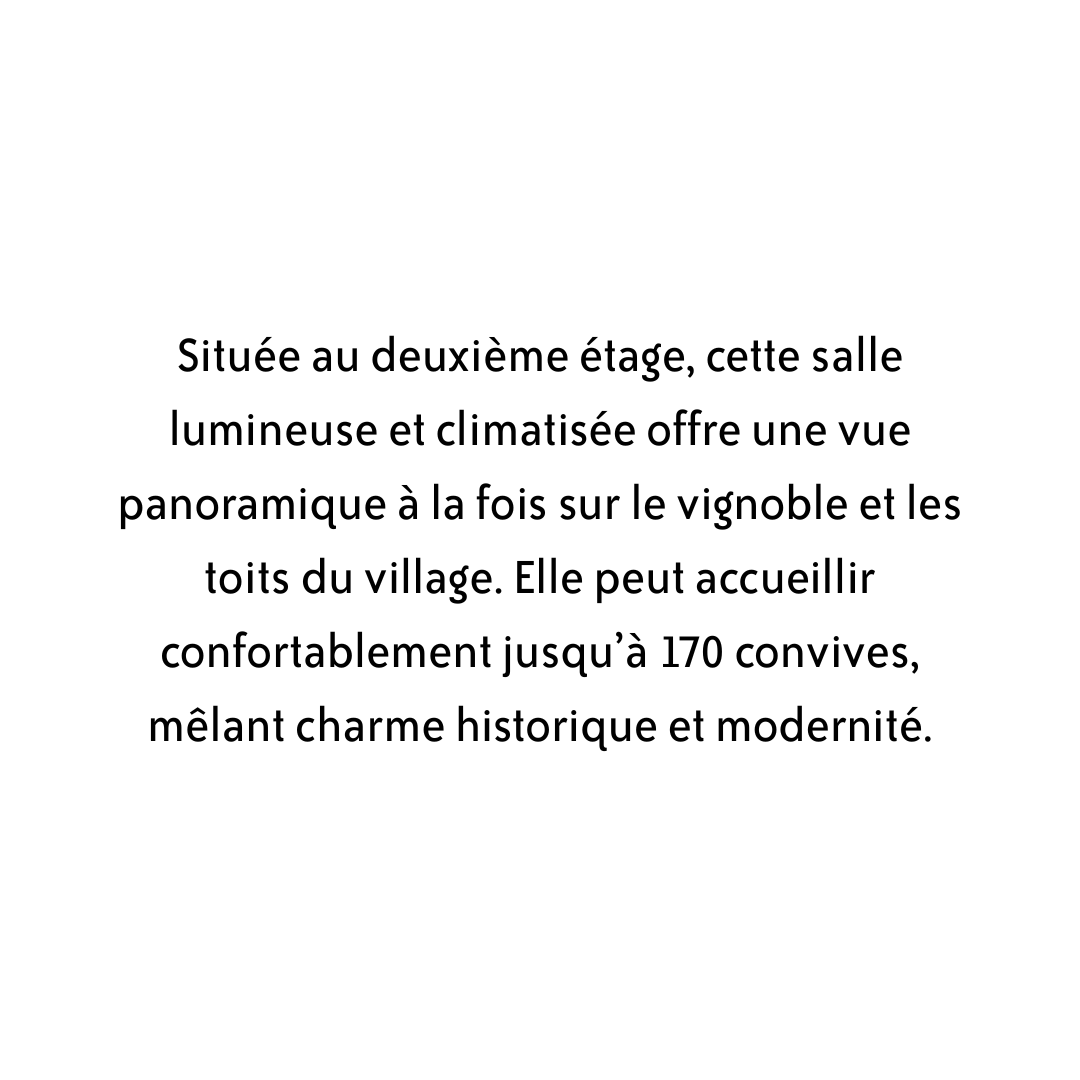 Située au deuxième étage, cette salle lumineuse et climatisée offre une vue panoramique à la fois sur le vignoble et les toits du village. Elle peut accueillir confortablement jusqu'à 170 convives, mêlant charme historique et modernité.